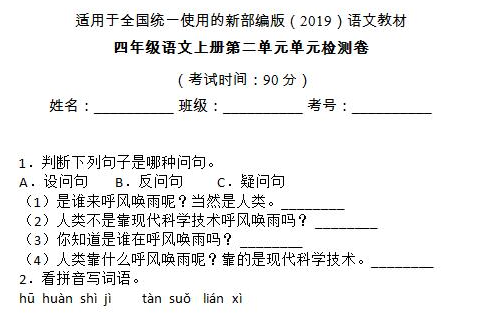 适用于全国统一使用的新部编版（2019）语文教材

四年级语文上册第二单元单元检测卷

（考试时间：90 分）

姓名：__________ 班级：__________ 考号：__________

1．判断下列句子是哪种问句。

A．设问句　B．反问句　C．疑问句

（1）是谁来呼风唤雨呢？当然是人类。________

（2）人类不是靠现代科学技术呼风唤雨吗？________

（3）你知道是谁在呼风唤雨吗？________

（4）人类靠什么呼风唤雨呢？靠的是现代科学技术。________

2．看拼音写词语。

hū huàn shì jì　tàn suǒ　lián xì